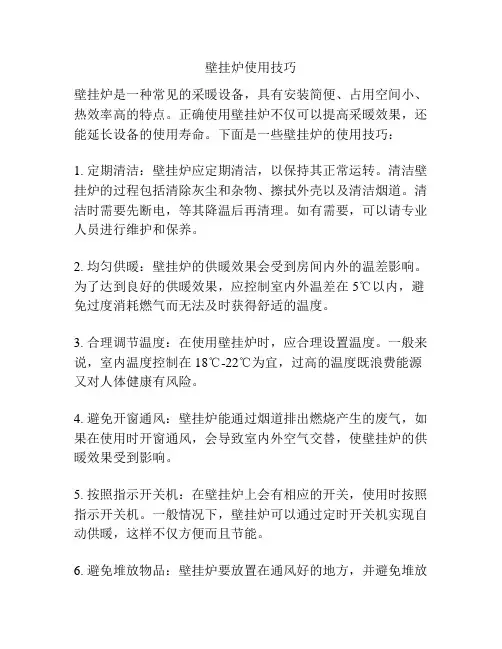 壁挂炉使用技巧

壁挂炉是一种常见的采暖设备，具有安装简便、占用空间小、热效率高的特点。正确使用壁挂炉不仅可以提高采暖效果，还能延长设备的使用寿命。下面是一些壁挂炉的使用技巧：

1. 定期清洁：壁挂炉应定期清洁，以保持其正常运转。清洁壁挂炉的过程包括清除灰尘和杂物、擦拭外壳以及清洁烟道。清洁时需要先断电，等其降温后再清理。如有需要，可以请专业人员进行维护和保养。

2. 均匀供暖：壁挂炉的供暖效果会受到房间内外的温差影响。为了达到良好的供暖效果，应控制室内外温差在 5℃以内，避免过度消耗燃气而无法及时获得舒适的温度。

3. 合理调节温度：在使用壁挂炉时，应合理设置温度。一般来说，室内温度控制在 18℃-22℃为宜，过高的温度既浪费能源又对人体健康有风险。

4. 避免开窗通风：壁挂炉能通过烟道排出燃烧产生的废气，如果在使用时开窗通风，会导致室内外空气交替，使壁挂炉的供暖效果受到影响。

5. 按照指示开关机：在壁挂炉上会有相应的开关，使用时按照指示开关机。一般情况下，壁挂炉可以通过定时开关机实现自动供暖，这样不仅方便而且节能。

6. 避免堆放物品：壁挂炉要放置在通风好的地方，并避免堆放